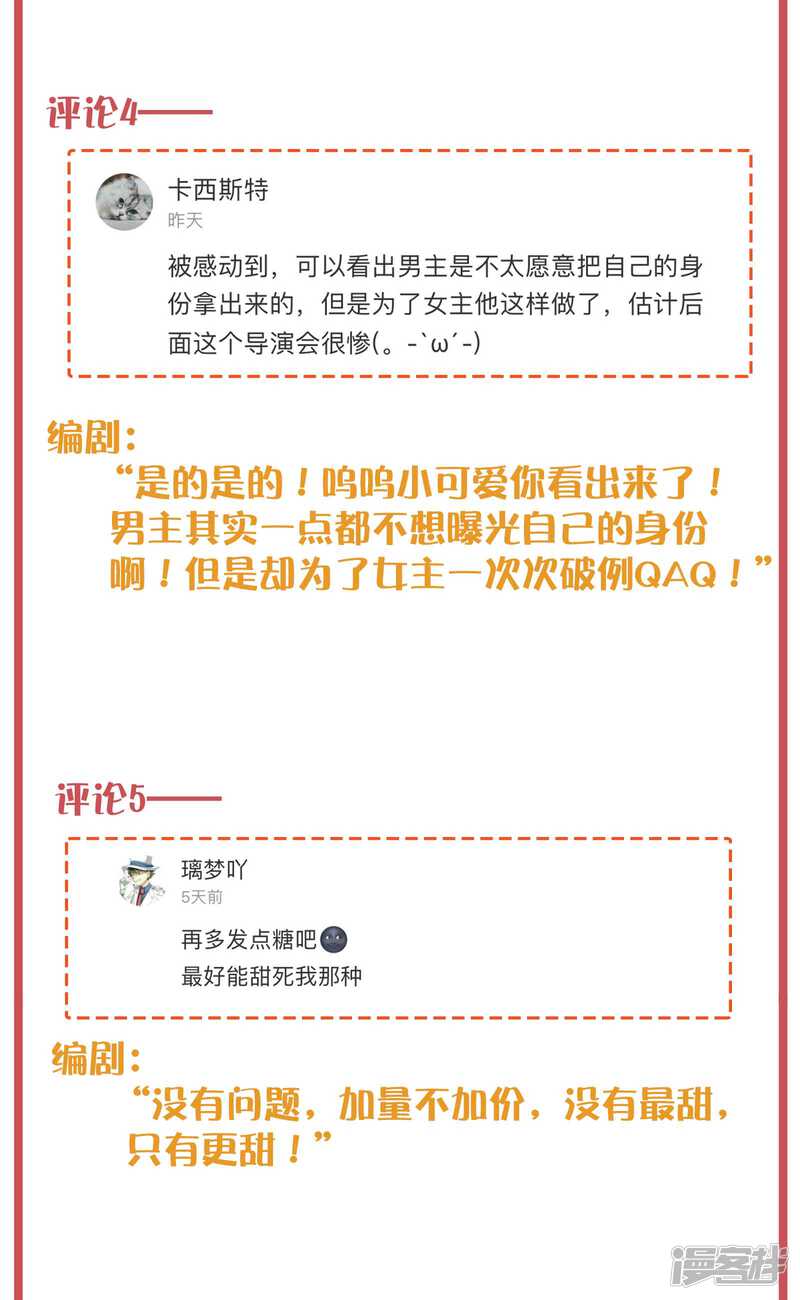 评论4——

卡西斯特
昨天
被感动到，可以看出男主是不太愿意把自己的身份拿出来的，但是为了女主他这样做了，估计后面这个导演会很惨(。-`ω´-)

编剧：
“是的是的！呜呜小可爱你看出来了！男主其实一点都不想曝光自己的身份啊！但是却为了女主一次次破例QAQ！”

评论5——

璃梦吖
5天前
再多发点糖吧🌚
最好能甜死我那种

编剧：
“没有问题，加量不加价，没有最甜，只有更甜！”

漫客栈